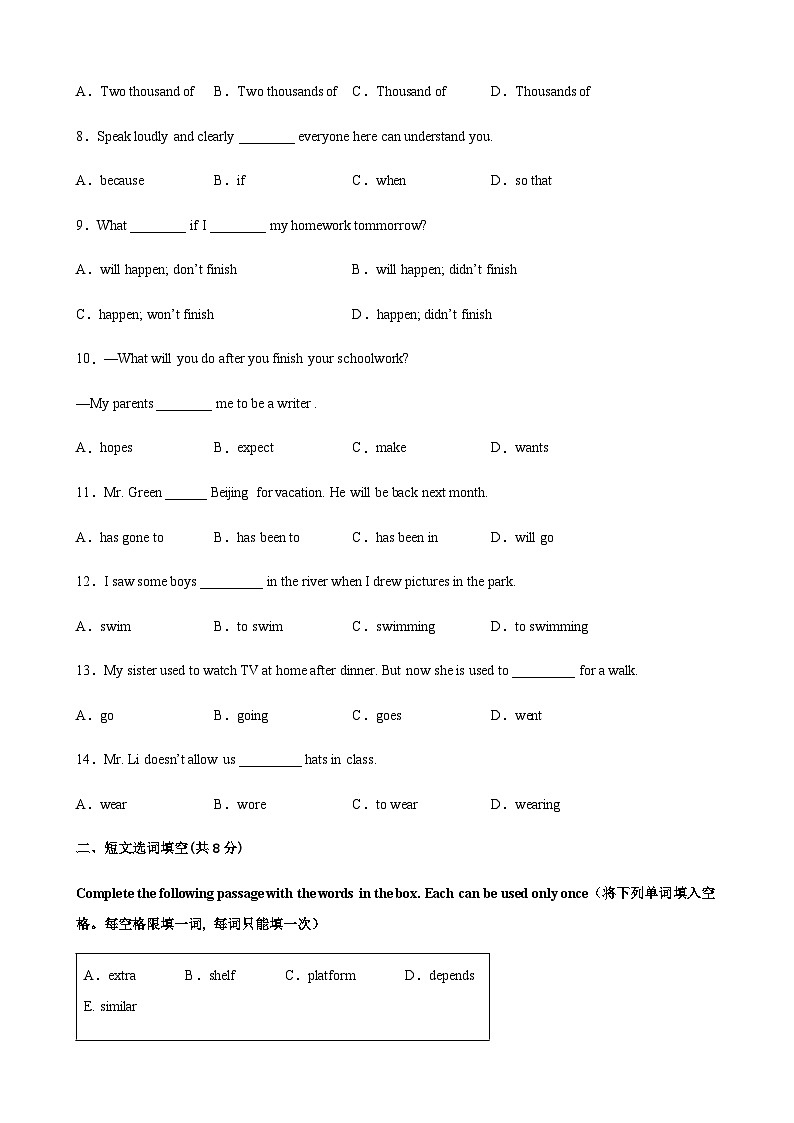 A．Two thousand of　B．Two thousands of　C．Thousand of　D．Thousands of

8．Speak loudly and clearly ________ everyone here can understand you.

A．because　B．if　C．when　D．so that

9．What ________ if I ________ my homework tommorrow?

A．will happen; don't finish　B．will happen; didn't finish

C．happen; won't finish　D．happen; didn't finish

10．—What will you do after you finish your schoolwork?

—My parents ________ me to be a writer .

A．hopes　B．expect　C．make　D．wants

11．Mr. Green ______ Beijing for vacation. He will be back next month.

A．has gone to　B．has been to　C．has been in　D．will go

12．I saw some boys _________ in the river when I drew pictures in the park.

A．swim　B．to swim　C．swimming　D．to swimming

13．My sister used to watch TV at home after dinner. But now she is used to _________ for a walk.

A．go　B．going　C．goes　D．went

14．Mr. Li doesn't allow us _________ hats in class.

A．wear　B．wore　C．to wear　D．wearing

二、短文选词填空(共 8 分)

Complete the following passage with the words in the box. Each can be used only once（将下列单词填入空格。每空格限填一词，每词只能填一次）

A．extra　B．shelf　C．platform　D．depends
E. similar